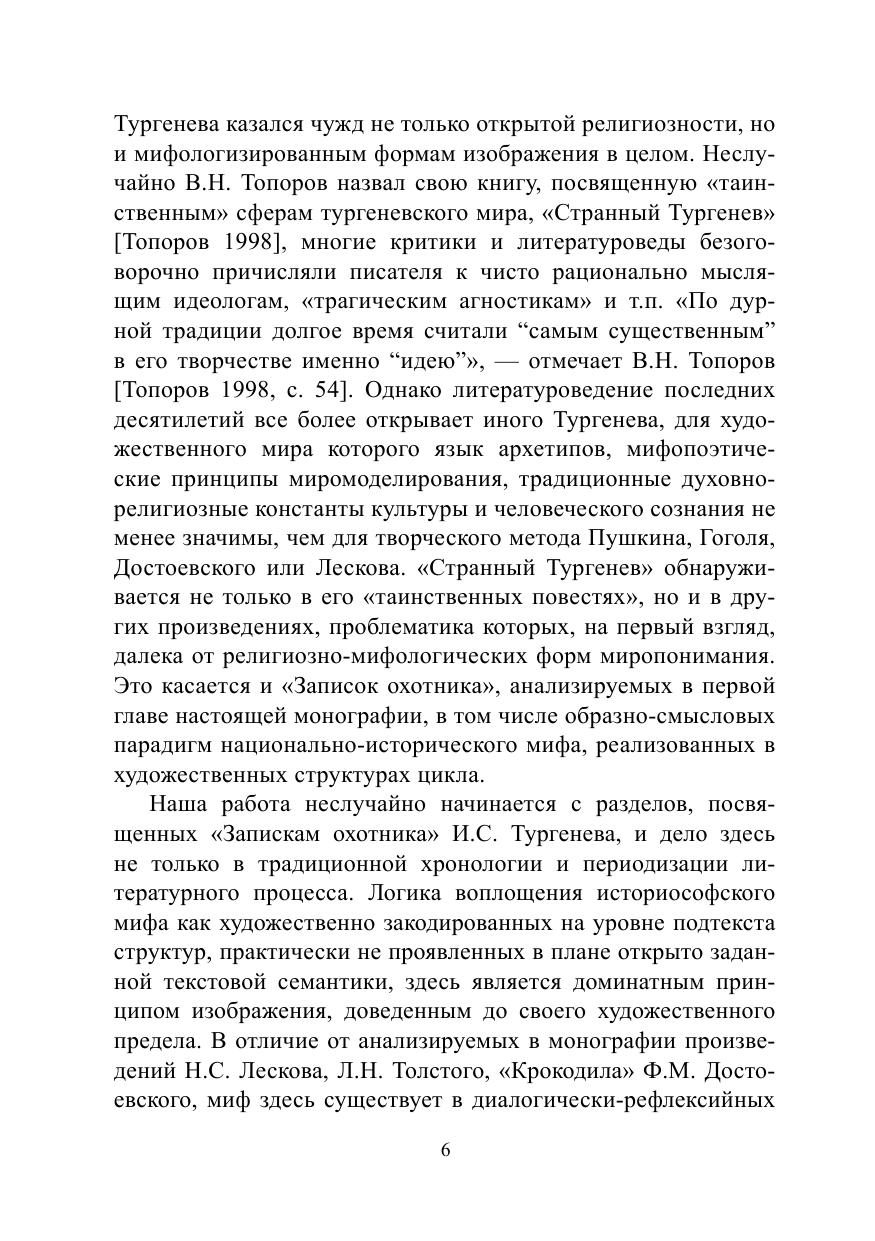 Тургенева казался чужд не только открытой религиозности, но и мифологизированным формам изображения в целом. Неслучайно В.Н. Топоров назвал свою книгу, посвященную «таинственным» сферам тургеневского мира, «Странный Тургенев» [Топоров 1998], многие критики и литературоведы безоговорочно причисляли писателя к чисто рационально мыслящим идеологам, «трагическим агностикам» и т.п. «По дурной традиции долгое время считали “самым существенным” в его творчестве именно “идею”», — отмечает В.Н. Топоров [Топоров 1998, с. 54]. Однако литературоведение последних десятилетий все более открывает иного Тургенева, для художественного мира которого язык архетипов, мифопоэтические принципы миромоделирования, традиционные духовно-религиозные константы культуры и человеческого сознания не менее значимы, чем для творческого метода Пушкина, Гоголя, Достоевского или Лескова. «Странный Тургенев» обнаруживается не только в его «таинственных повестях», но и в других произведениях, проблематика которых, на первый взгляд, далека от религиозно-мифологических форм миропонимания. Это касается и «Записок охотника», анализируемых в первой главе настоящей монографии, в том числе образно-смысловых парадигм национально-исторического мифа, реализованных в художественных структурах цикла.

Наша работа неслучайно начинается с разделов, посвященных «Запискам охотника» И.С. Тургенева, и дело здесь не только в традиционной хронологии и периодизации литературного процесса. Логика воплощения историософского мифа как художественно закодированных на уровне подтекста структур, практически не проявленных в плане открыто заданной текстовой семантики, здесь является доминатным принципом изображения, доведенным до своего художественного предела. В отличие от анализируемых в монографии произведений Н.С. Лескова, Л.Н. Толстого, «Крокодила» Ф.М. Достоевского, миф здесь существует в диалогически-рефлексийных

6